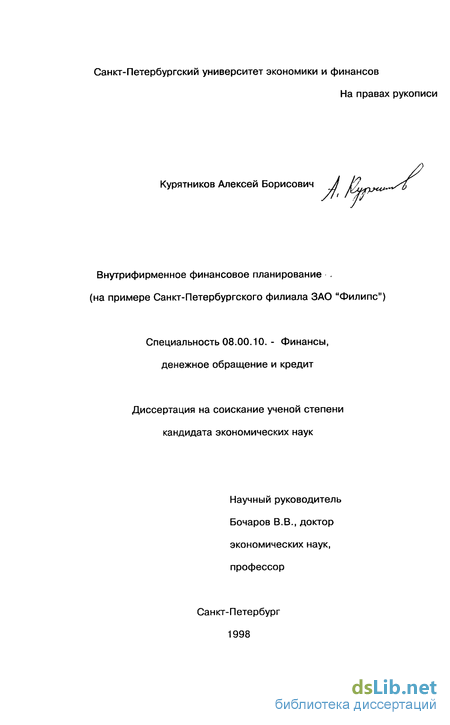 Санкт-Петербургский университет экономики и финансов

На правах рукописи

Курятников Алексей Борисович

А. Курятников

Внутрифирменное финансовое планирование

(на примере Санкт-Петербургского филиала ЗАО "Филипс")

Специальность 08.00.10. - Финансы, денежное обращение и кредит

Диссертация на соискание ученой степени кандидата экономических наук

Научный руководитель Бочаров В.В., доктор экономических наук, профессор

Санкт-Петербург
1998

dsLib.net
библиотека диссертаций